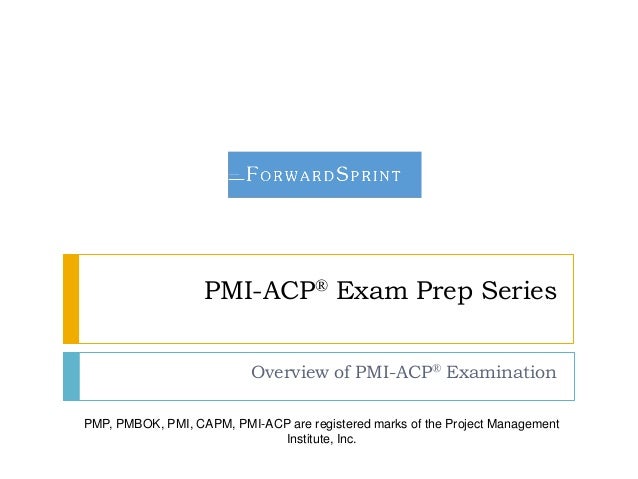 FORWARDSPRINT

PMI-ACP® Exam Prep Series

Overview of PMI-ACP® Examination

PMP, PMBOK, PMI, CAPM, PMI-ACP are registered marks of the Project Management Institute, Inc.